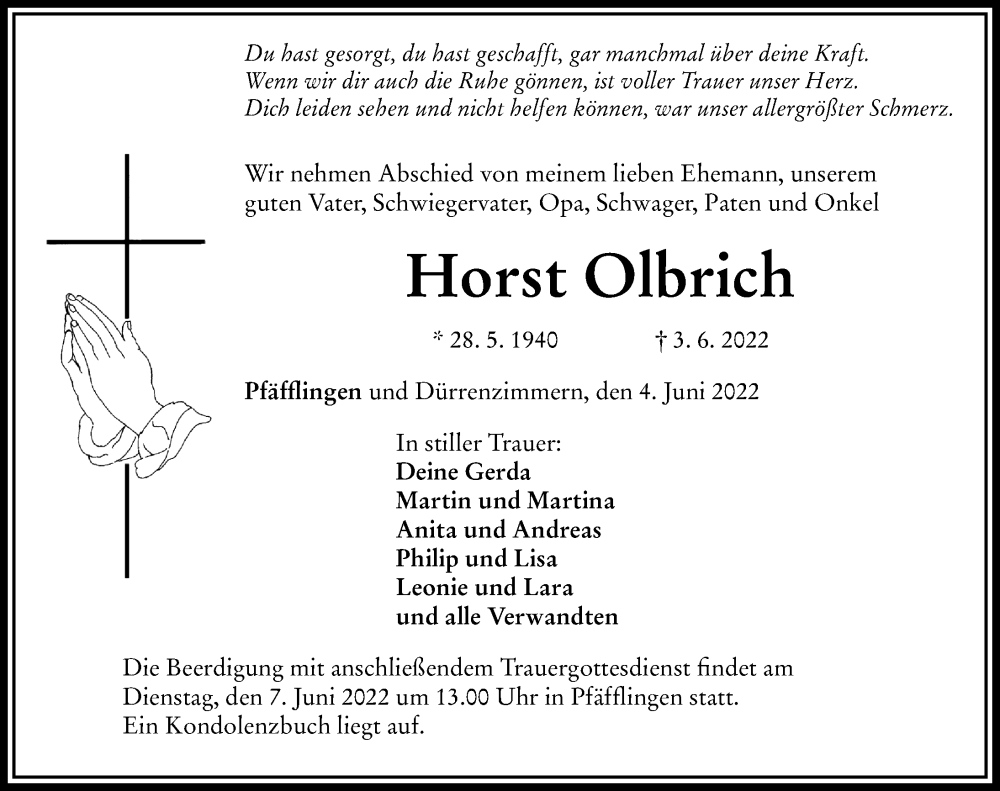 Du hast gesorgt, du hast geschafft, gar manchmal über deine Kraft.
Wenn wir dir auch die Ruhe gönnen, ist voller Trauer unser Herz.
Dich leiden sehen und nicht helfen können, war unser allergrößter Schmerz.

Wir nehmen Abschied von meinem lieben Ehemann, unserem guten Vater, Schwiegervater, Opa, Schwager, Paten und Onkel

Horst Olbrich

* 28. 5. 1940 † 3. 6. 2022

Pfäfflingen und Dürrenzimmern, den 4. Juni 2022

In stiller Trauer:
Deine Gerda
Martin und Martina
Anita und Andreas
Philip und Lisa
Leonie und Lara
und alle Verwandten

Die Beerdigung mit anschließendem Trauergottesdienst findet am Dienstag, den 7. Juni 2022 um 13.00 Uhr in Pfäfflingen statt.
Ein Kondolenzbuch liegt auf.